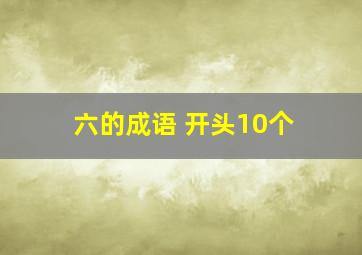 六的成语 开头10个